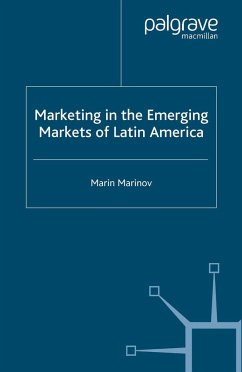 palgrave
macmillan

Marketing in the Emerging Markets of Latin America

Marin Marinov